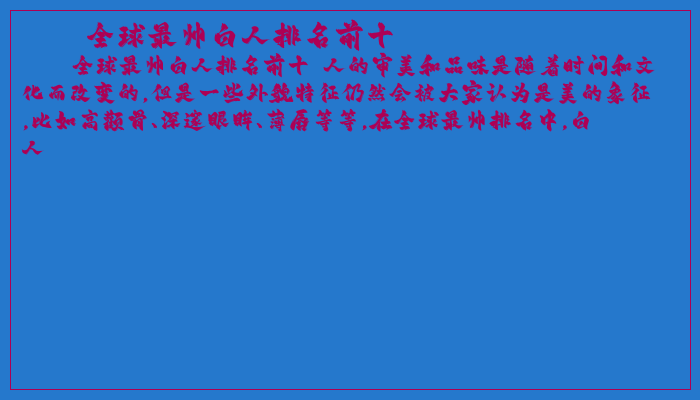 全球最帅白人排名前十

全球最帅白人排名前十 人的审美和品味是随着时间和文化而改变的,但是一些外貌特征仍然会被大家认为是美的象征,比如高颧骨、深邃眼眸、薄唇等等,在全球最帅排名中,白人